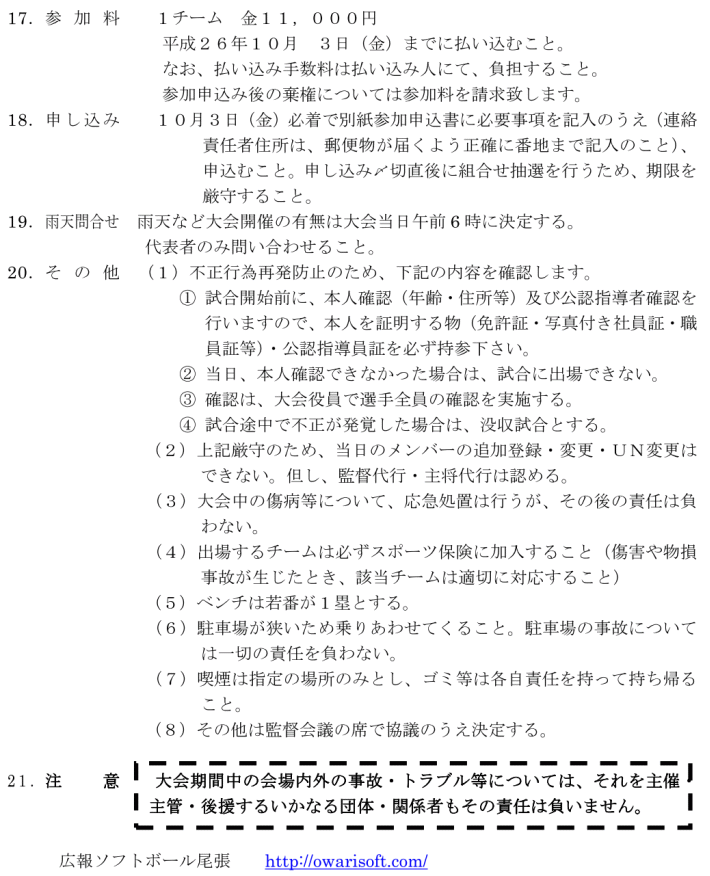 17. 参 加 料　　1チーム　金11，000円
平成26年10月　3日（金）までに払い込むこと。
なお、払い込み手数料は払い込み人にて、負担すること。
参加申込み後の棄権については参加料を請求致します。

18. 申し込み　　10月3日（金）必着で別紙参加申込書に必要事項を記入のうえ（連絡責任者住所は、郵便物が届くよう正確に番地まで記入のこと）、申込むこと。申し込み〆切直後に組合せ抽選を行うため、期限を厳守すること。

19. 雨天問合せ　雨天など大会開催の有無は大会当日午前6時に決定する。
代表者のみ問い合わせること。

20. そ の 他　（1）不正行為再発防止のため、下記の内容を確認します。
① 試合開始前に、本人確認（年齢・住所等）及び公認指導者確認を行いますので、本人を証明する物（免許証・写真付き社員証・職員証等）・公認指導員証を必ず持参下さい。
② 当日、本人確認できなかった場合は、試合に出場できない。
③ 確認は、大会役員で選手全員の確認を実施する。
④ 試合途中で不正が発覚した場合は、没収試合とする。
（2）上記厳守のため、当日のメンバーの追加登録・変更・UN変更はできない。但し、監督代行・主将代行は認める。
（3）大会中の傷病等について、応急処置は行うが、その後の責任は負わない。
（4）出場するチームは必ずスポーツ保険に加入すること（傷害や物損事故が生じたとき、該当チームは適切に対応すること）
（5）ベンチは若番が1塁とする。
（6）駐車場が狭いため乗りあわせてくること。駐車場の事故については一切の責任を負わない。
（7）喫煙は指定の場所のみとし、ゴミ等は各自責任を持って持ち帰ること。
（8）その他は監督会議の席で協議のうえ決定する。

21. 注　　意　大会期間中の会場内外の事故・トラブル等については、それを主催主管・後援するいかなる団体・関係者もその責任は負いません。

広報ソフトボール尾張　http://owarisoft.com/